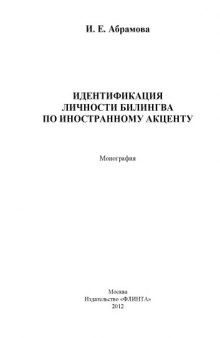 И. Е. Абрамова

ИДЕНТИФИКАЦИЯ ЛИЧНОСТИ БИЛИНГВА ПО ИНОСТРАННОМУ АКЦЕНТУ

Монография

Москва
Издательство «ФЛИНТА»
2012